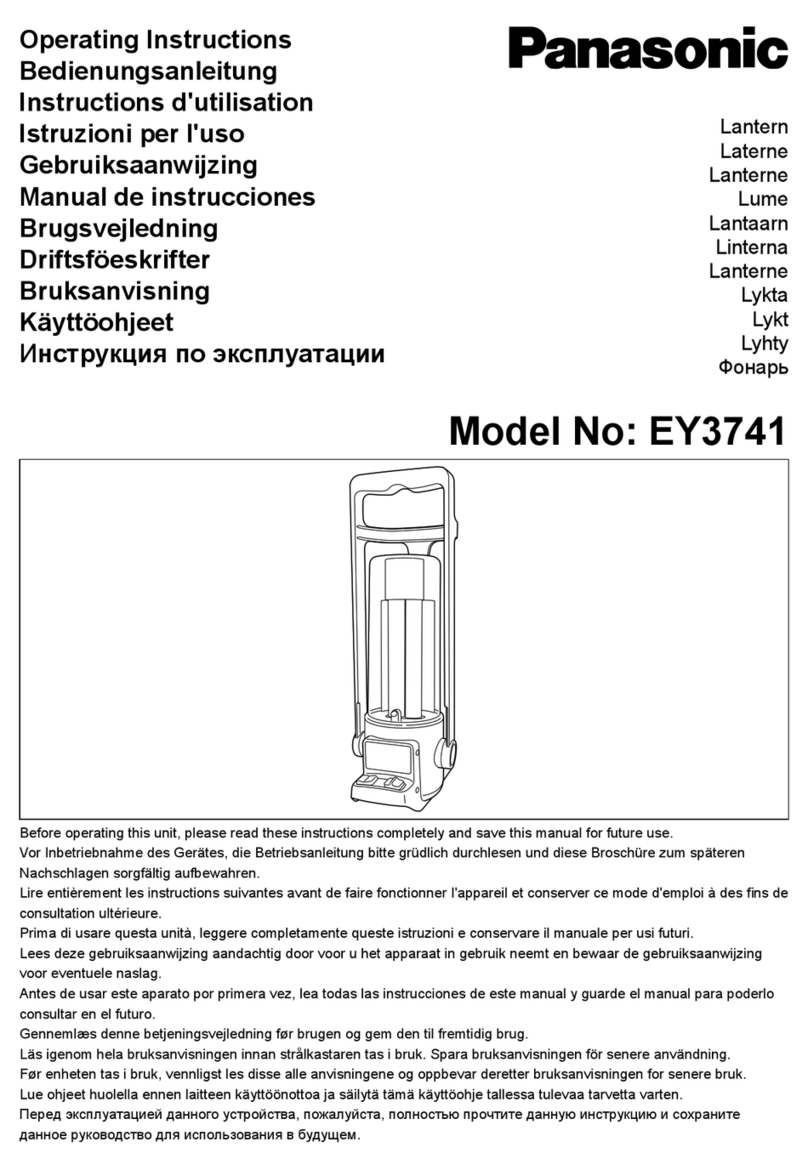 Operating Instructions
Bedienungsanleitung
Instructions d'utilisation
Istruzioni per l'uso
Gebruiksaanwijzing
Manual de instrucciones
Brugsvejledning
Driftsföeskrifter
Bruksanvisning
Käyttöohjeet
Инструкция по эксплуатации

Panasonic

Lantern
Laterne
Lanterne
Lume
Lantaarn
Linterna
Lanterne
Lykta
Lykt
Lyhty
Фонарь

Model No: EY3741

Before operating this unit, please read these instructions completely and save this manual for future use.
Vor Inbetriebnahme des Gerätes, die Betriebsanleitung bitte grüdlich durchlesen und diese Broschüre zum späteren Nachschlagen sorgfältig aufbewahren.
Lire entièrement les instructions suivantes avant de faire fonctionner l'appareil et conserver ce mode d'emploi à des fins de consultation ultérieure.
Prima di usare questa unità, leggere completamente queste istruzioni e conservare il manuale per usi futuri.
Lees deze gebruiksaanwijzing aandachtig door voor u het apparaat in gebruik neemt en bewaar de gebruiksaanwijzing voor eventuele naslag.
Antes de usar este aparato por primera vez, lea todas las instrucciones de este manual y guarde el manual para poderlo consultar en el futuro.
Gennemlæs denne betjeningsvejledning før brugen og gem den til fremtidig brug.
Läs igenom hela bruksanvisningen innan strålkastaren tas i bruk. Spara bruksanvisningen för senere användning.
Før enheten tas i bruk, vennligst les disse alle anvisningene og oppbevar deretter bruksanvisningen for senere bruk.
Lue ohjeet huolella ennen laitteen käyttöönottoa ja säilytä tämä käyttöohje tallessa tulevaa tarvetta varten.
Перед эксплуатацией данного устройства, пожалуйста, полностью прочтите данную инструкцию и сохраните данное руководство для использования в будущем.